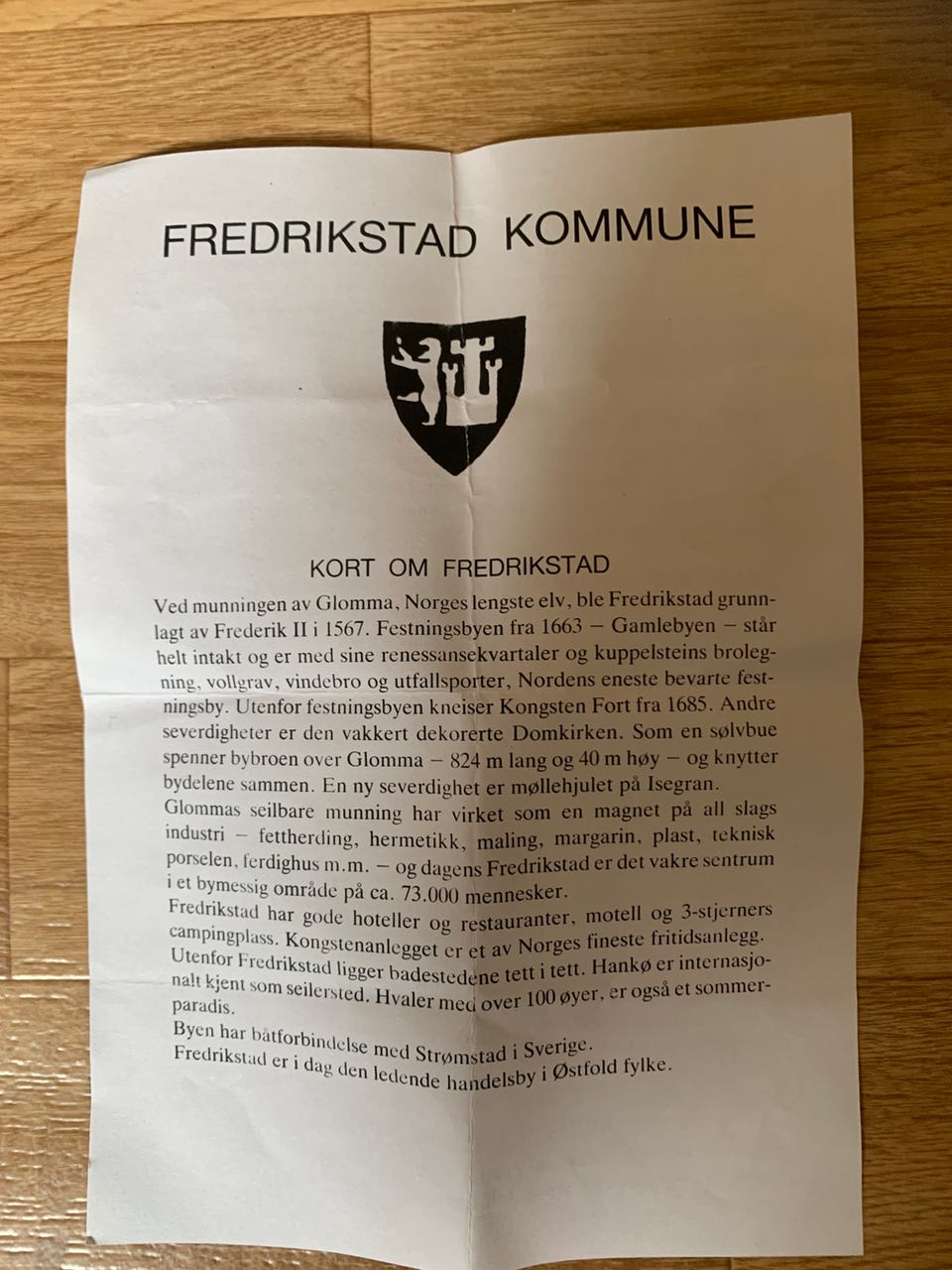 FREDRIKSTAD KOMMUNE

KORT OM FREDRIKSTAD

Ved munningen av Glomma, Norges lengste elv, ble Fredrikstad grunnlagt av Frederik II i 1567. Festningsbyen fra 1663 – Gamlebyen – står helt intakt og er med sine renessansekvartaler og kuppelsteins brolegning, vollgrav, vindebro og utfallsporter, Nordens eneste bevarte festningsby. Utenfor festningsbyen kneiser Kongsten Fort fra 1685. Andre severdigheter er den vakkert dekorerte Domkirken. Som en sølvbue spenner bybroen over Glomma – 824 m lang og 40 m høy – og knytter bydelene sammen. En ny severdighet er møllehjulet på Isegran.
Glommas seilbare munning har virket som en magnet på all slags industri – fettherding, hermetikk, maling, margarin, plast, teknisk porselen, ferdighus m.m. – og dagens Fredrikstad er det vakre sentrum i et bymessig område på ca. 73.000 mennesker.
Fredrikstad har gode hoteller og restauranter, motell og 3-stjerners campingplass. Kongstenanlegget er et av Norges fineste fritidsanlegg.
Utenfor Fredrikstad ligger badestedene tett i tett. Hankø er internasjonalt kjent som seilersted. Hvaler med over 100 øyer, er også et sommerparadis.
Byen har båtforbindelse med Strømstad i Sverige.
Fredrikstad er i dag den ledende handelsby i Østfold fylke.